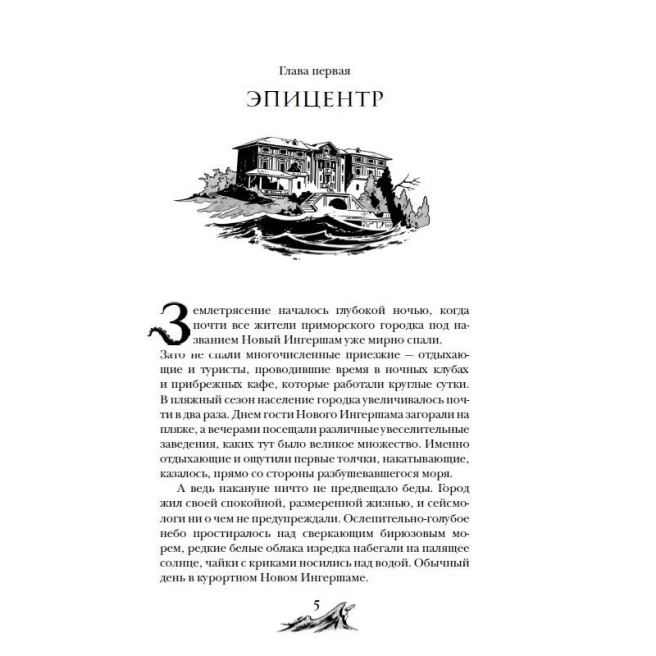 Глава первая

ЭПИЦЕНТР

Землетрясение началось глубокой ночью, когда почти все жители приморского городка под названием Новый Ингершам уже мирно спали. Зато не спали многочисленные приезжие — отдыхающие и туристы, проводившие время в ночных клубах и прибрежных кафе, которые работали круглые сутки. В пляжный сезон население городка увеличивалось почти в два раза. Днем гости Нового Ингершама загорали на пляже, а вечерами посещали различные увеселительные заведения, каких тут было великое множество. Именно отдыхающие и ощутили первые толчки, накатывающие, казалось, прямо со стороны разбушевавшегося моря.

А ведь накануне ничто не предвещало беды. Город жил своей спокойной, размеренной жизнью, и сейсмологи ни о чем не предупреждали. Ослепительно-голубое небо простиралось над сверкающим бирюзовым морем, редкие белые облака изредка набегали на палящее солнце, чайки с криками носились над водой. Обычный день в курортном Новом Ингершаме.

5